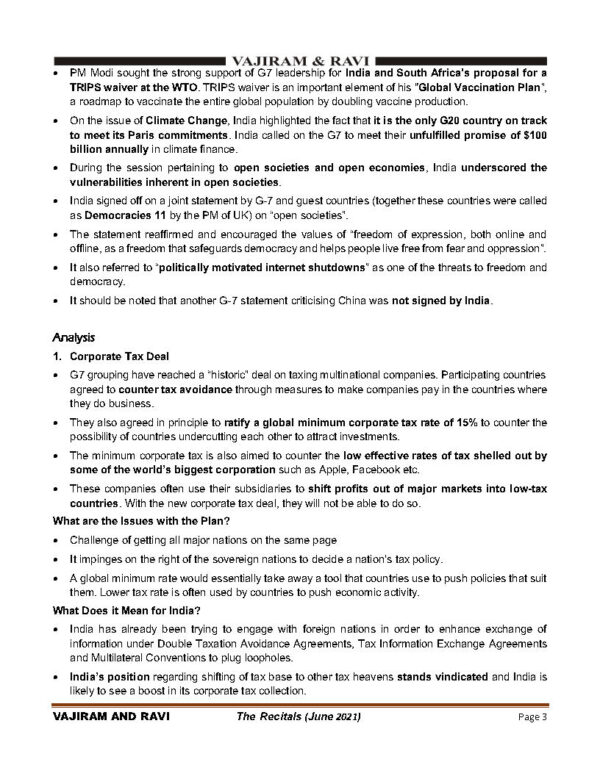 VAJIRAM & RAVI

• PM Modi sought the strong support of G7 leadership for India and South Africa's proposal for a TRIPS waiver at the WTO. TRIPS waiver is an important element of his "Global Vaccination Plan", a roadmap to vaccinate the entire global population by doubling vaccine production.

• On the issue of Climate Change, India highlighted the fact that it is the only G20 country on track to meet its Paris commitments. India called on the G7 to meet their unfulfilled promise of $100 billion annually in climate finance.

• During the session pertaining to open societies and open economies, India underscored the vulnerabilities inherent in open societies.

• India signed off on a joint statement by G-7 and guest countries (together these countries were called as Democracies 11 by the PM of UK) on "open societies".

• The statement reaffirmed and encouraged the values of "freedom of expression, both online and offline, as a freedom that safeguards democracy and helps people live free from fear and oppression".

• It also referred to "politically motivated internet shutdowns" as one of the threats to freedom and democracy.

• It should be noted that another G-7 statement criticising China was not signed by India.

Analysis

1. Corporate Tax Deal

• G7 grouping have reached a "historic" deal on taxing multinational companies. Participating countries agreed to counter tax avoidance through measures to make companies pay in the countries where they do business.

• They also agreed in principle to ratify a global minimum corporate tax rate of 15% to counter the possibility of countries undercutting each other to attract investments.

• The minimum corporate tax is also aimed to counter the low effective rates of tax shelled out by some of the world's biggest corporation such as Apple, Facebook etc.

• These companies often use their subsidiaries to shift profits out of major markets into low-tax countries. With the new corporate tax deal, they will not be able to do so.

What are the Issues with the Plan?

• Challenge of getting all major nations on the same page

• It impinges on the right of the sovereign nations to decide a nation's tax policy.

• A global minimum rate would essentially take away a tool that countries use to push policies that suit them. Lower tax rate is often used by countries to push economic activity.

What Does it Mean for India?

• India has already been trying to engage with foreign nations in order to enhance exchange of information under Double Taxation Avoidance Agreements, Tax Information Exchange Agreements and Multilateral Conventions to plug loopholes.

• India's position regarding shifting of tax base to other tax heavens stands vindicated and India is likely to see a boost in its corporate tax collection.

VAJIRAM AND RAVI The Recitals (June 2021) Page 3